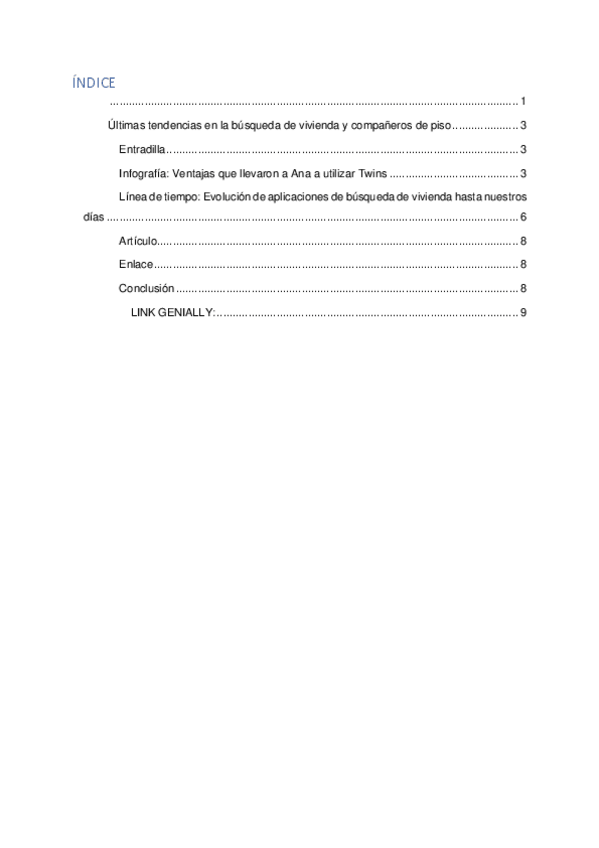 ÍNDICE

1

Últimas tendencias en la búsqueda de vivienda y compañeros de piso 3

Entradilla 3

Infografía: Ventajas que llevaron a Ana a utilizar Twins 3

Línea de tiempo: Evolución de aplicaciones de búsqueda de vivienda hasta nuestros días 6

Artículo 8

Enlace 8

Conclusión 8

LINK GENIALLY: 9